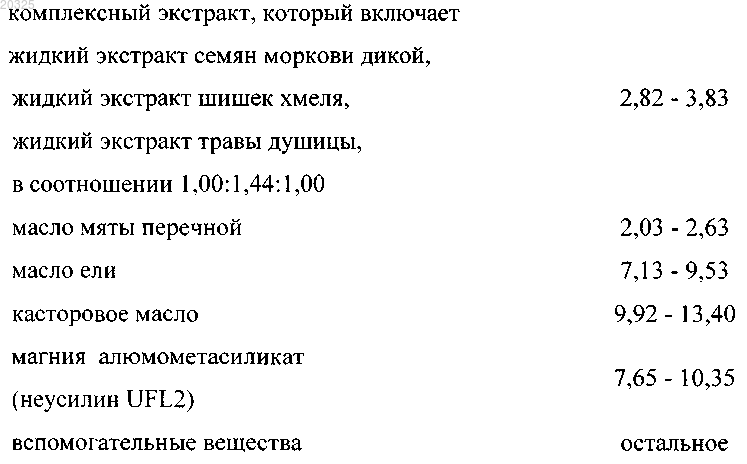 20325

| | |
|---|---|
| комплексный экстракт, который включает жидкий экстракт семян моркови дикой, жидкий экстракт шишек хмеля, жидкий экстракт травы душицы, в соотношении 1,00:1,44:1,00 | 2,82 - 3,83 |
| масло мяты перечной | 2,03 - 2,63 |
| масло ели | 7,13 - 9,53 |
| касторовое масло | 9,92 - 13,40 |
| магния алюмометасиликат (неусилин UFL2) | 7,65 - 10,35 |
| вспомогательные вещества | остальное |